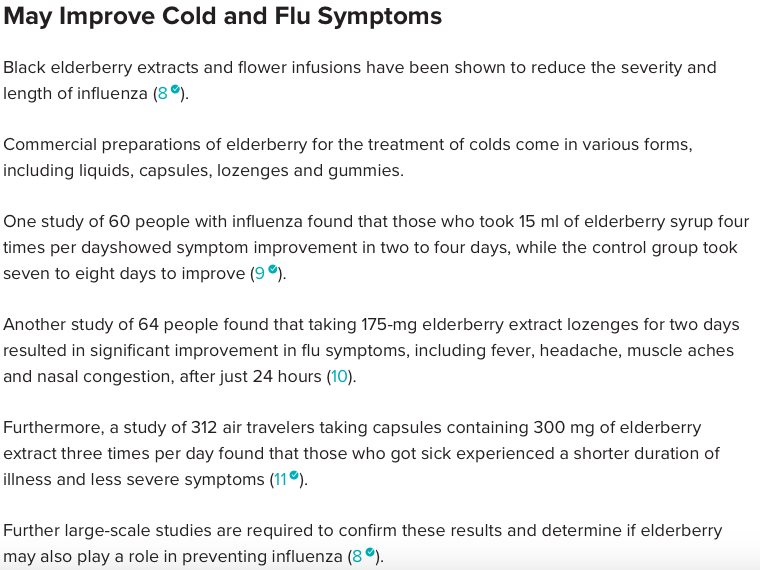 May Improve Cold and Flu Symptoms

Black elderberry extracts and flower infusions have been shown to reduce the severity and length of influenza (8).

Commercial preparations of elderberry for the treatment of colds come in various forms, including liquids, capsules, lozenges and gummies.

One study of 60 people with influenza found that those who took 15 ml of elderberry syrup four times per dayshowed symptom improvement in two to four days, while the control group took seven to eight days to improve (9).

Another study of 64 people found that taking 175-mg elderberry extract lozenges for two days resulted in significant improvement in flu symptoms, including fever, headache, muscle aches and nasal congestion, after just 24 hours (10).

Furthermore, a study of 312 air travelers taking capsules containing 300 mg of elderberry extract three times per day found that those who got sick experienced a shorter duration of illness and less severe symptoms (11).

Further large-scale studies are required to confirm these results and determine if elderberry may also play a role in preventing influenza (8).